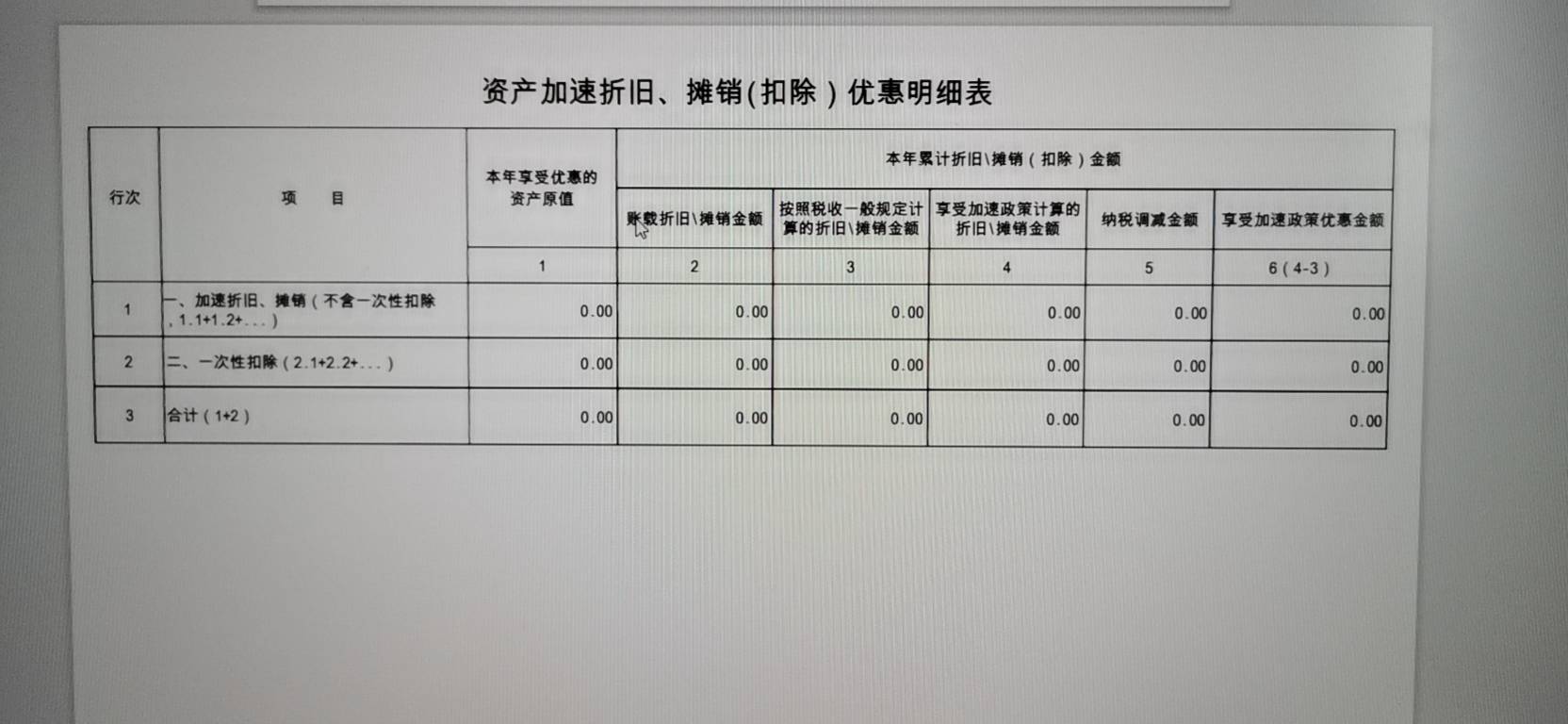 资产加速折旧、摊销(扣除)优惠明细表

| 行次 | 项　目 | 本年享受优惠的资产原值 | 本年累计折旧\摊销（扣除）金额 | | | | |
|---|---|---|---|---|---|---|---|
| | | | 账载折旧\摊销金额 | 按照税收一般规定计算的折旧\摊销金额 | 享受加速政策计算的折旧\摊销金额 | 纳税调减金额 | 享受加速政策优惠金额 |
| | | 1 | 2 | 3 | 4 | 5 | 6（4-3） |
| 1 | 一、加速折旧、摊销（不含一次性扣除，1.1+1.2+...） | 0.00 | 0.00 | 0.00 | 0.00 | 0.00 | 0.00 |
| 2 | 二、一次性扣除（2.1+2.2+...） | 0.00 | 0.00 | 0.00 | 0.00 | 0.00 | 0.00 |
| 3 | 合计（1+2） | 0.00 | 0.00 | 0.00 | 0.00 | 0.00 | 0.00 |